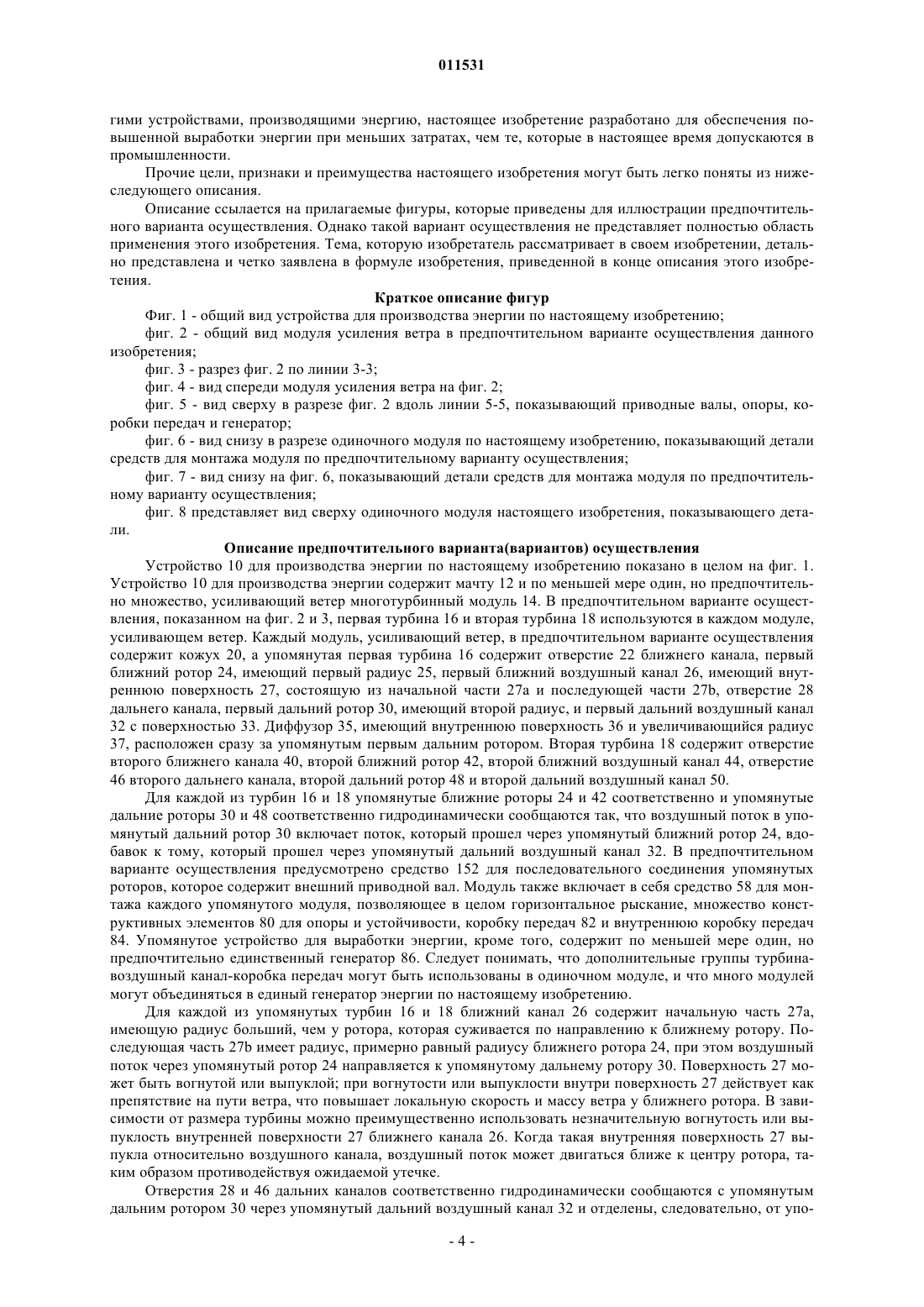 011531

гими устройствами, производящими энергию, настоящее изобретение разработано для обеспечения повышенной выработки энергии при меньших затратах, чем те, которые в настоящее время допускаются в промышленности.

Прочие цели, признаки и преимущества настоящего изобретения могут быть легко поняты из нижеследующего описания.

Описание ссылается на прилагаемые фигуры, которые приведены для иллюстрации предпочтительного варианта осуществления. Однако такой вариант осуществления не представляет полностью область применения этого изобретения. Тема, которую изобретатель рассматривает в своем изобретении, детально представлена и четко заявлена в формуле изобретения, приведенной в конце описания этого изобретения.

Краткое описание фигур

Фиг. 1 - общий вид устройства для производства энергии по настоящему изобретению;

фиг. 2 - общий вид модуля усиления ветра в предпочтительном варианте осуществления данного изобретения;

фиг. 3 - разрез фиг. 2 по линии 3-3;

фиг. 4 - вид спереди модуля усиления ветра на фиг. 2;

фиг. 5 - вид сверху в разрезе фиг. 2 вдоль линии 5-5, показывающий приводные валы, опоры, коробки передач и генератор;

фиг. 6 - вид снизу в разрезе одиночного модуля по настоящему изобретению, показывающий детали средств для монтажа модуля по предпочтительному варианту осуществления;

фиг. 7 - вид снизу на фиг. 6, показывающий детали средств для монтажа модуля по предпочтительному варианту осуществления;

фиг. 8 представляет вид сверху одиночного модуля настоящего изобретения, показывающего детали.

Описание предпочтительного варианта(вариантов) осуществления

Устройство 10 для производства энергии по настоящему изобретению показано в целом на фиг. 1. Устройство 10 для производства энергии содержит мачту 12 и по меньшей мере один, но предпочтительно множество, усиливающий ветер многотурбинный модуль 14. В предпочтительном варианте осуществления, показанном на фиг. 2 и 3, первая турбина 16 и вторая турбина 18 используются в каждом модуле, усиливающем ветер. Каждый модуль, усиливающий ветер, в предпочтительном варианте осуществления содержит кожух 20, а упомянутая первая турбина 16 содержит отверстие 22 ближнего канала, первый ближний ротор 24, имеющий первый радиус 25, первый ближний воздушный канал 26, имеющий внутреннюю поверхность 27, состоящую из начальной части 27a и последующей части 27b, отверстие 28 дальнего канала, первый дальний ротор 30, имеющий второй радиус, и первый дальний воздушный канал 32 с поверхностью 33. Диффузор 35, имеющий внутреннюю поверхность 36 и увеличивающийся радиус 37, расположен сразу за упомянутым первым дальним ротором. Вторая турбина 18 содержит отверстие второго ближнего канала 40, второй ближний ротор 42, второй ближний воздушный канал 44, отверстие 46 второго дальнего канала, второй дальний ротор 48 и второй дальний воздушный канал 50.

Для каждой из турбин 16 и 18 упомянутые ближние роторы 24 и 42 соответственно и упомянутые дальние роторы 30 и 48 соответственно гидродинамически сообщаются так, что воздушный поток в упомянутый дальний ротор 30 включает поток, который прошел через упомянутый ближний ротор 24, вдобавок к тому, который прошел через упомянутый дальний воздушный канал 32. В предпочтительном варианте осуществления предусмотрено средство 152 для последовательного соединения упомянутых роторов, которое содержит внешний приводной вал. Модуль также включает в себя средство 58 для монтажа каждого упомянутого модуля, позволяющее в целом горизонтальное рыскание, множество конструктивных элементов 80 для опоры и устойчивости, коробку передач 82 и внутреннюю коробку передач 84. Упомянутое устройство для выработки энергии, кроме того, содержит по меньшей мере один, но предпочтительно единственный генератор 86. Следует понимать, что дополнительные группы турбина-воздушный канал-коробка передач могут быть использованы в одиночном модуле, и что много модулей могут объединяться в единый генератор энергии по настоящему изобретению.

Для каждой из упомянутых турбин 16 и 18 ближний канал 26 содержит начальную часть 27a, имеющую радиус больший, чем у ротора, которая суживается по направлению к ближнему ротору. Последующая часть 27b имеет радиус, примерно равный радиусу ближнего ротора 24, при этом воздушный поток через упомянутый ротор 24 направляется к упомянутому дальнему ротору 30. Поверхность 27 может быть вогнутой или выпуклой; при вогнутости или выпуклости внутри поверхность 27 действует как препятствие на пути ветра, что повышает локальную скорость и массу ветра у ближнего ротора. В зависимости от размера турбины можно преимущественно использовать незначительную вогнутость или выпуклость внутренней поверхности 27 ближнего канала 26. Когда такая внутренняя поверхность 27 выпукла относительно воздушного канала, воздушный поток может двигаться ближе к центру ротора, таким образом противодействуя ожидаемой утечке.

Отверстия 28 и 46 дальних каналов соответственно гидродинамически сообщаются с упомянутым дальним ротором 30 через упомянутый дальний воздушный канал 32 и отделены, следовательно, от упо-

- 4 -